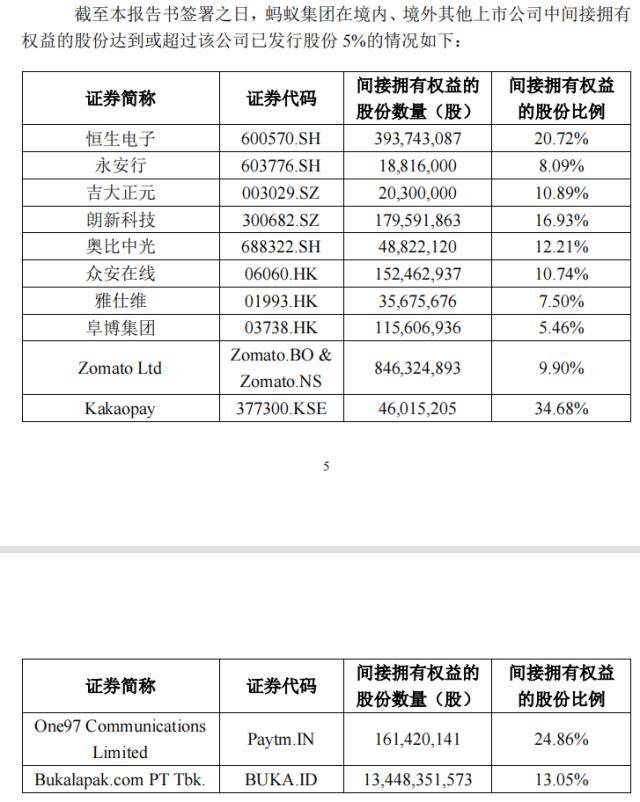 截至本报告书签署之日，蚂蚁集团在境内、境外其他上市公司中间接拥有权益的股份达到或超过该公司已发行股份 5%的情况如下：

| 证券简称 | 证券代码 | 间接拥有权益的股份数量（股） | 间接拥有权益的股份比例 |
|---|---|---|---|
| 恒生电子 | 600570.SH | 393,743,087 | 20.72% |
| 永安行 | 603776.SH | 18,816,000 | 8.09% |
| 吉大正元 | 003029.SZ | 20,300,000 | 10.89% |
| 朗新科技 | 300682.SZ | 179,591,863 | 16.93% |
| 奥比中光 | 688322.SH | 48,822,120 | 12.21% |
| 众安在线 | 06060.HK | 152,462,937 | 10.74% |
| 雅仕维 | 01993.HK | 35,675,676 | 7.50% |
| 阜博集团 | 03738.HK | 115,606,936 | 5.46% |
| Zomato Ltd | Zomato.BO & Zomato.NS | 846,324,893 | 9.90% |
| Kakaopay | 377300.KSE | 46,015,205 | 34.68% |

5

| 证券简称 | 证券代码 | 间接拥有权益的股份数量（股） | 间接拥有权益的股份比例 |
|---|---|---|---|
| One97 Communications Limited | Paytm.IN | 161,420,141 | 24.86% |
| Bukalapak.com PT Tbk. | BUKA.ID | 13,448,351,573 | 13.05% |